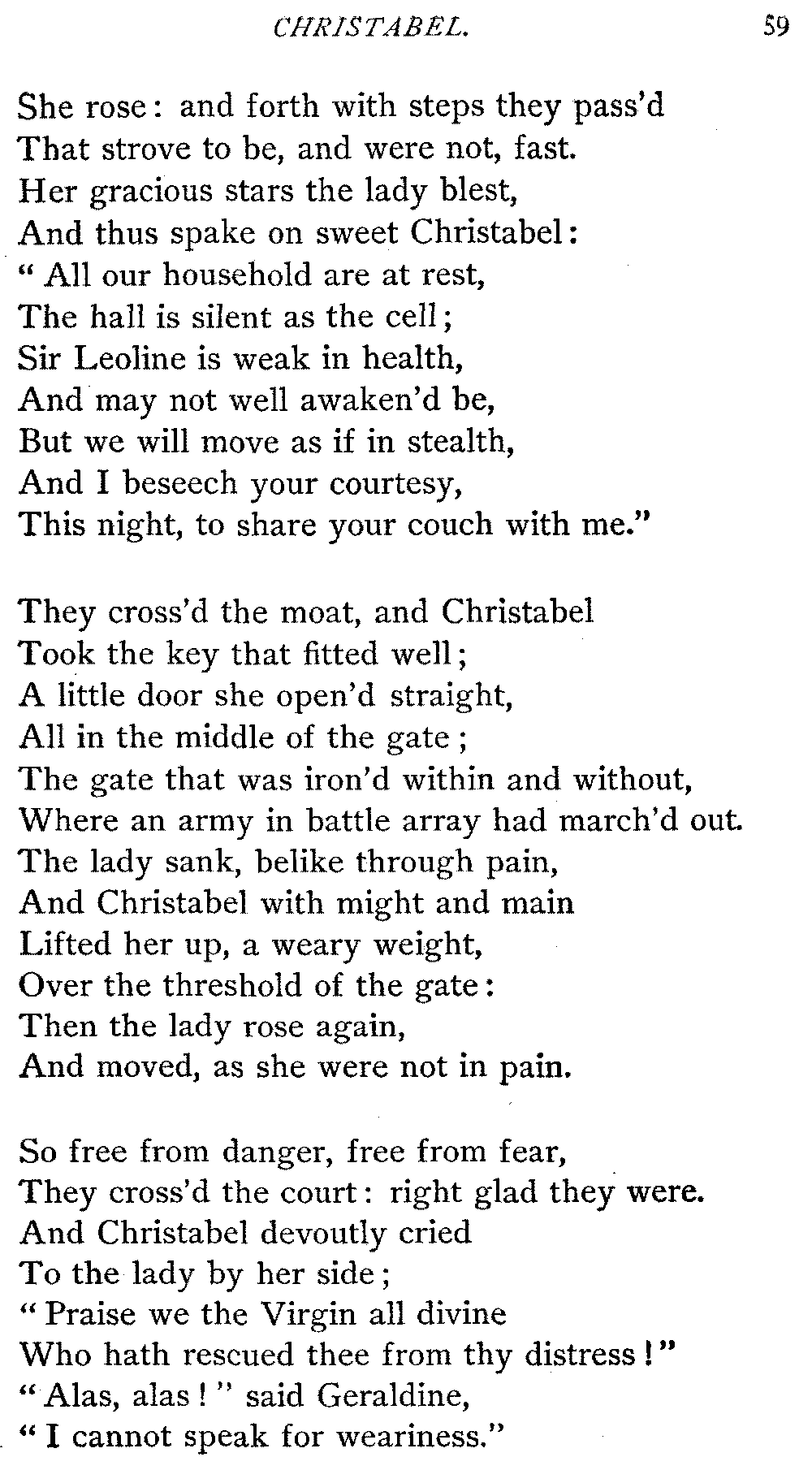 CHRISTABEL. 59

She rose: and forth with steps they pass'd
That strove to be, and were not, fast.
Her gracious stars the lady blest,
And thus spake on sweet Christabel:
"All our household are at rest,
The hall is silent as the cell;
Sir Leoline is weak in health,
And may not well awaken'd be,
But we will move as if in stealth,
And I beseech your courtesy,
This night, to share your couch with me."

They cross'd the moat, and Christabel
Took the key that fitted well;
A little door she open'd straight,
All in the middle of the gate;
The gate that was iron'd within and without,
Where an army in battle array had march'd out.
The lady sank, belike through pain,
And Christabel with might and main
Lifted her up, a weary weight,
Over the threshold of the gate:
Then the lady rose again,
And moved, as she were not in pain.

So free from danger, free from fear,
They cross'd the court: right glad they were.
And Christabel devoutly cried
To the lady by her side;
"Praise we the Virgin all divine
Who hath rescued thee from thy distress!"
"Alas, alas!" said Geraldine,
"I cannot speak for weariness."